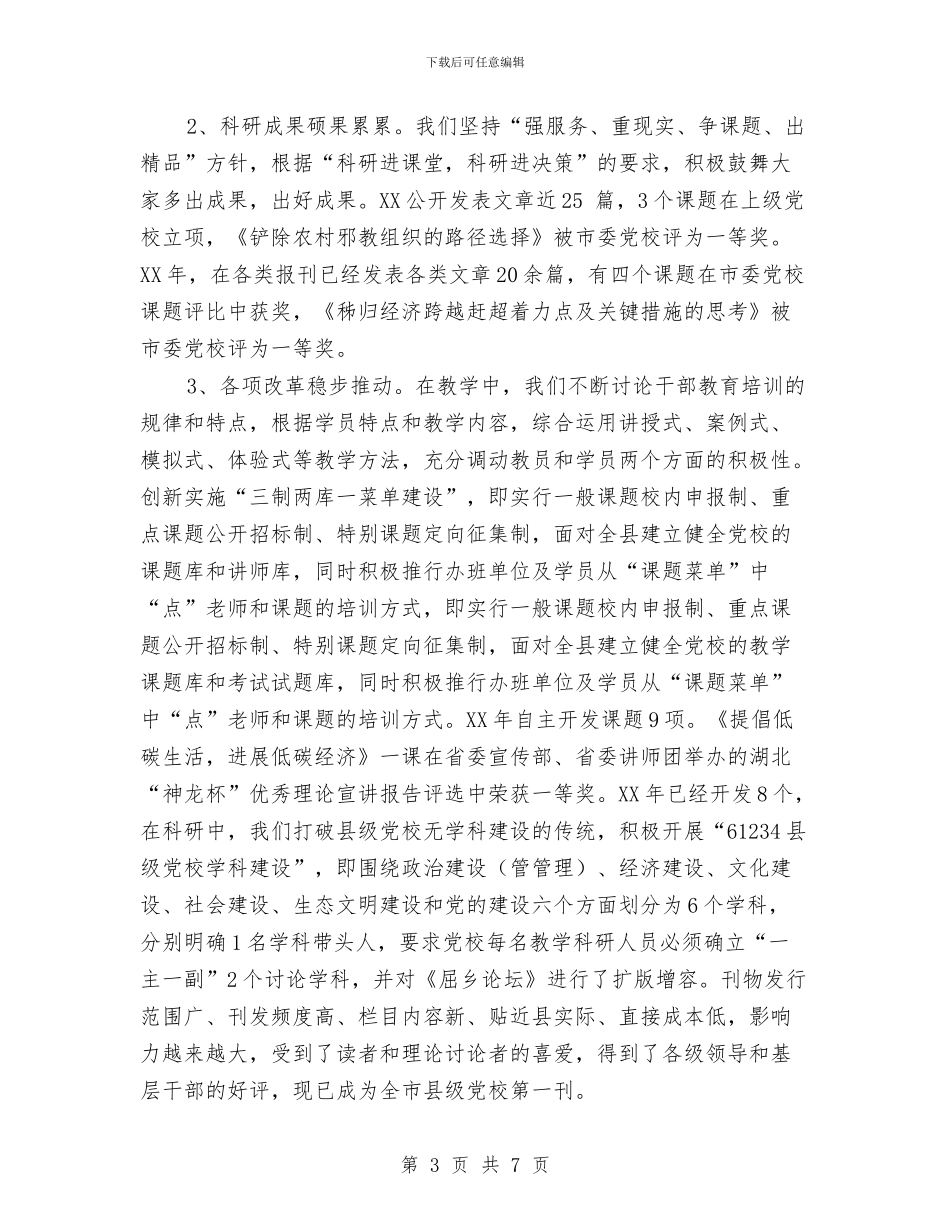 下载后可任意编辑

2、科研成果硕果累累。我们坚持“强服务、重现实、争课题、出精品”方针，根据“科研进课堂，科研进决策”的要求，积极鼓舞大家多出成果，出好成果。XX公开发表文章近25 篇，3个课题在上级党校立项，《铲除农村邪教组织的路径选择》被市委党校评为一等奖。XX年，在各类报刊已经发表各类文章20余篇，有四个课题在市委党校课题评比中获奖，《秭归经济跨越赶超着力点及关键措施的思考》被市委党校评为一等奖。

3、各项改革稳步推动。在教学中，我们不断讨论干部教育培训的规律和特点，根据学员特点和教学内容，综合运用讲授式、案例式、模拟式、体验式等教学方法，充分调动教员和学员两个方面的积极性。创新实施“三制两库一菜单建设”，即实行一般课题校内申报制、重点课题公开招标制、特别课题定向征集制，面对全县建立健全党校的课题库和讲师库，同时积极推行办班单位及学员从“课题菜单”中“点”老师和课题的培训方式，即实行一般课题校内申报制、重点课题公开招标制、特别课题定向征集制，面对全县建立健全党校的教学课题库和考试试题库，同时积极推行办班单位及学员从“课题菜单”中“点”老师和课题的培训方式。XX年自主开发课题9项。《提倡低碳生活，进展低碳经济》一课在省委宣传部、省委讲师团举办的湖北“神龙杯”优秀理论宣讲报告评选中荣获一等奖。XX年已经开发8个，在科研中，我们打破县级党校无学科建设的传统，积极开展“61234县级党校学科建设”，即围绕政治建设（管管理）、经济建设、文化建设、社会建设、生态文明建设和党的建设六个方面划分为6个学科，分别明确1名学科带头人，要求党校每名教学科研人员必须确立“一主一副”2个讨论学科，并对《屈乡论坛》进行了扩版增容。刊物发行范围广、刊发频度高、栏目内容新、贴近县实际、直接成本低，影响力越来越大，受到了读者和理论讨论者的喜爱，得到了各级领导和基层干部的好评，现已成为全市县级党校第一刊。

第 3 页 共 7 页